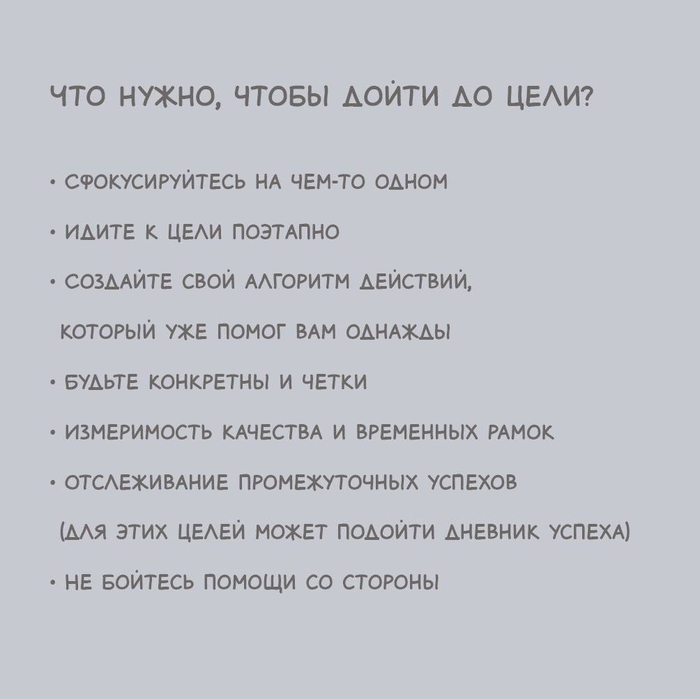 ЧТО НУЖНО, ЧТОБЫ ДОЙТИ ДО ЦЕЛИ?

• СФОКУСИРУЙТЕСЬ НА ЧЕМ-ТО ОДНОМ

• ИДИТЕ К ЦЕЛИ ПОЭТАПНО

• СОЗДАЙТЕ СВОЙ АЛГОРИТМ ДЕЙСТВИЙ, КОТОРЫЙ УЖЕ ПОМОГ ВАМ ОДНАЖДЫ

• БУДЬТЕ КОНКРЕТНЫ И ЧЕТКИ

• ИЗМЕРИМОСТЬ КАЧЕСТВА И ВРЕМЕННЫХ РАМОК

• ОТСЛЕЖИВАНИЕ ПРОМЕЖУТОЧНЫХ УСПЕХОВ (ДЛЯ ЭТИХ ЦЕЛЕЙ МОЖЕТ ПОДОЙТИ ДНЕВНИК УСПЕХА)

• НЕ БОЙТЕСЬ ПОМОЩИ СО СТОРОНЫ